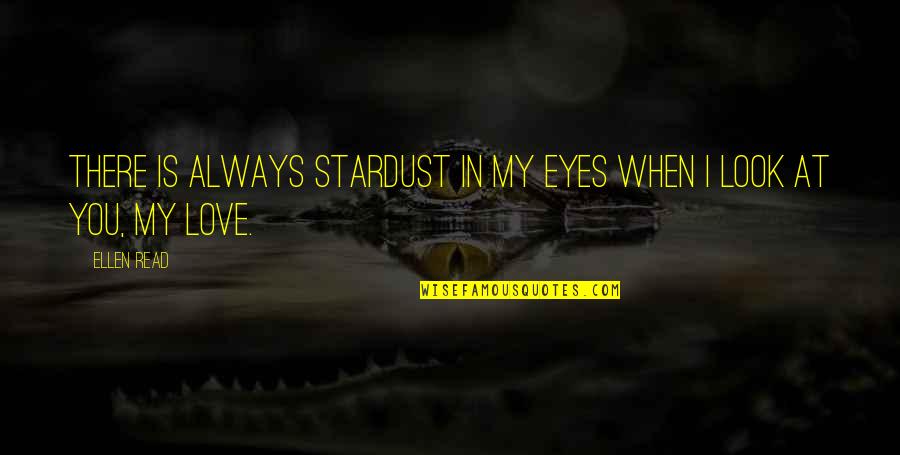 THERE IS ALWAYS STARDUST IN MY EYES WHEN I LOOK AT YOU, MY LOVE.

ELLEN READ

WISEFAMOUSQUOTES.COM